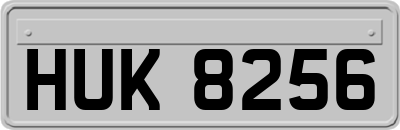 HUK 8256